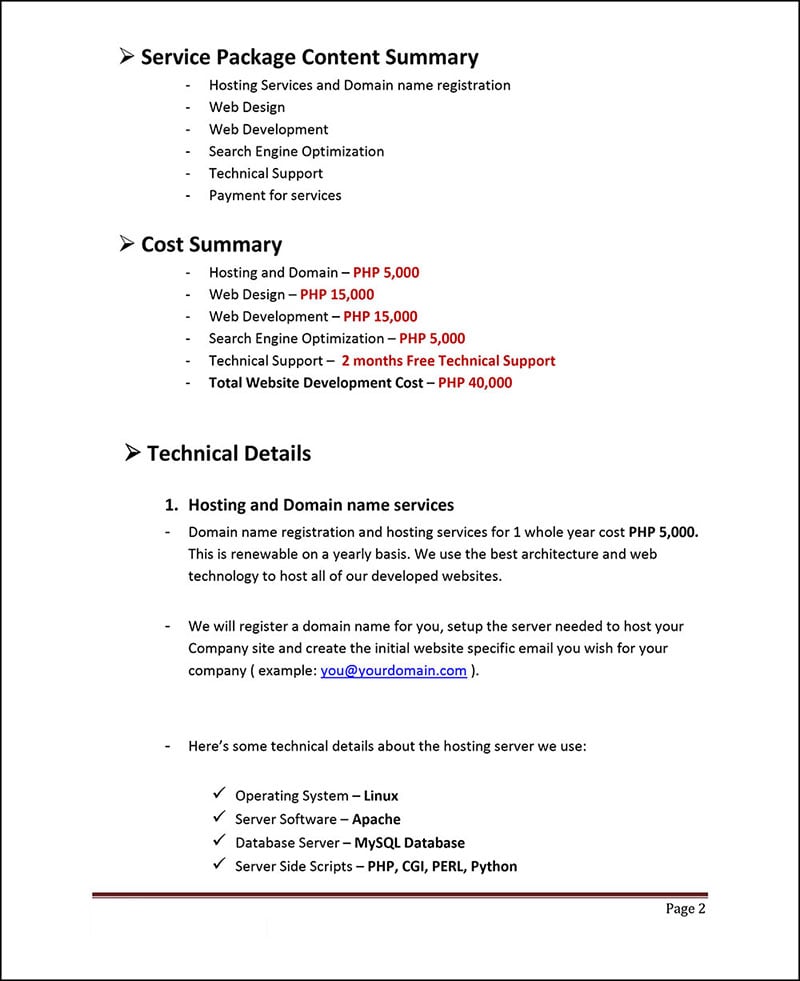 ➢ Service Package Content Summary

- Hosting Services and Domain name registration
- Web Design
- Web Development
- Search Engine Optimization
- Technical Support
- Payment for services

➢ Cost Summary

- Hosting and Domain – PHP 5,000
- Web Design – PHP 15,000
- Web Development – PHP 15,000
- Search Engine Optimization – PHP 5,000
- Technical Support – 2 months Free Technical Support
- Total Website Development Cost – PHP 40,000

➢ Technical Details

1. Hosting and Domain name services

- Domain name registration and hosting services for 1 whole year cost PHP 5,000. This is renewable on a yearly basis. We use the best architecture and web technology to host all of our developed websites.

- We will register a domain name for you, setup the server needed to host your Company site and create the initial website specific email you wish for your company ( example: you@yourdomain.com ).

- Here's some technical details about the hosting server we use:

✓ Operating System – Linux
✓ Server Software – Apache
✓ Database Server – MySQL Database
✓ Server Side Scripts – PHP, CGI, PERL, Python

Page 2